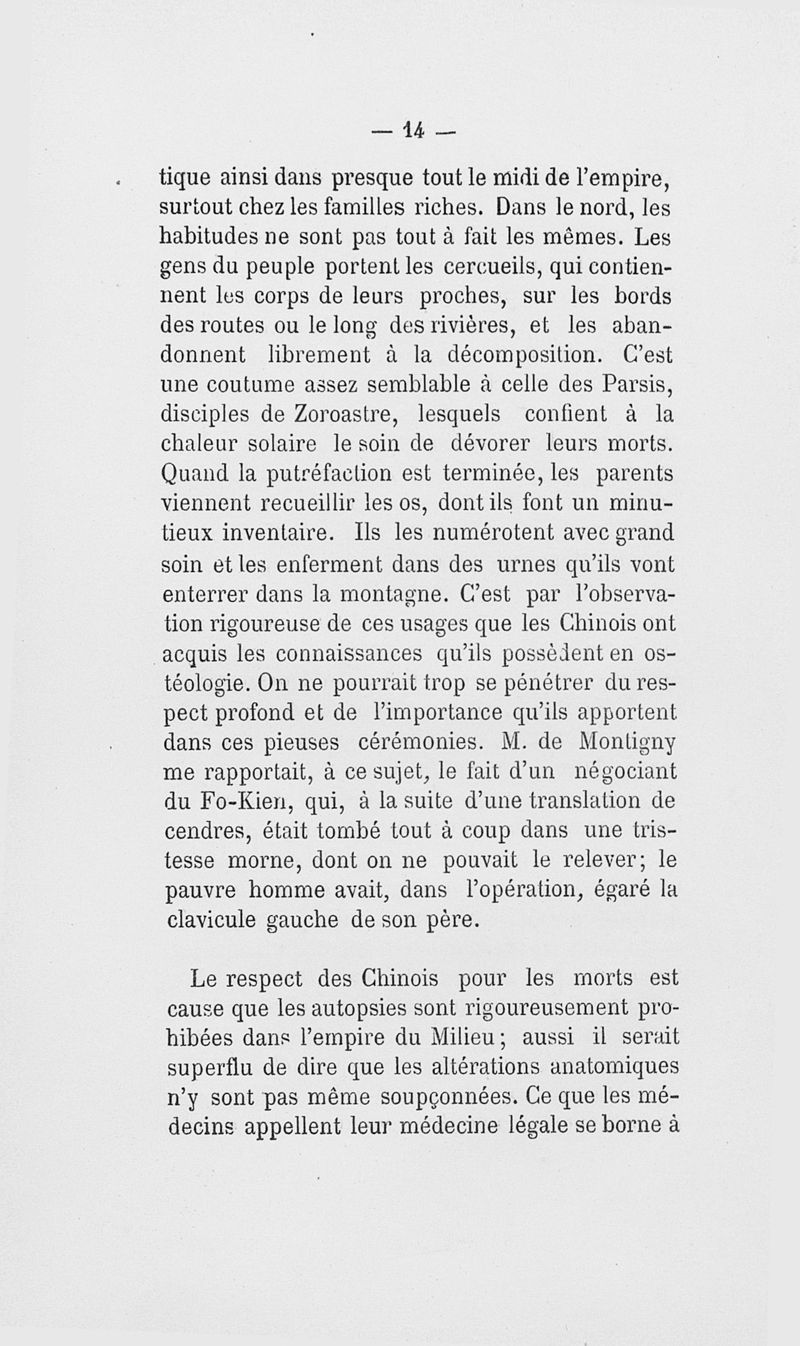 — 14 —

tique ainsi dans presque tout le midi de l'empire, surtout chez les familles riches. Dans le nord, les habitudes ne sont pas tout à fait les mêmes. Les gens du peuple portent les cercueils, qui contiennent les corps de leurs proches, sur les bords des routes ou le long des rivières, et les abandonnent librement à la décomposition. C'est une coutume assez semblable à celle des Parsis, disciples de Zoroastre, lesquels confient à la chaleur solaire le soin de dévorer leurs morts. Quand la putréfaction est terminée, les parents viennent recueillir les os, dont ils font un minutieux inventaire. Ils les numérotent avec grand soin et les enferment dans des urnes qu'ils vont enterrer dans la montagne. C'est par l'observation rigoureuse de ces usages que les Chinois ont acquis les connaissances qu'ils possèdent en ostéologie. On ne pourrait trop se pénétrer du respect profond et de l'importance qu'ils apportent dans ces pieuses cérémonies. M. de Montigny me rapportait, à ce sujet, le fait d'un négociant du Fo-Kien, qui, à la suite d'une translation de cendres, était tombé tout à coup dans une tristesse morne, dont on ne pouvait le relever; le pauvre homme avait, dans l'opération, égaré la clavicule gauche de son père.

Le respect des Chinois pour les morts est cause que les autopsies sont rigoureusement prohibées dans l'empire du Milieu; aussi il serait superflu de dire que les altérations anatomiques n'y sont pas même soupçonnées. Ce que les médecins appellent leur médecine légale se borne à